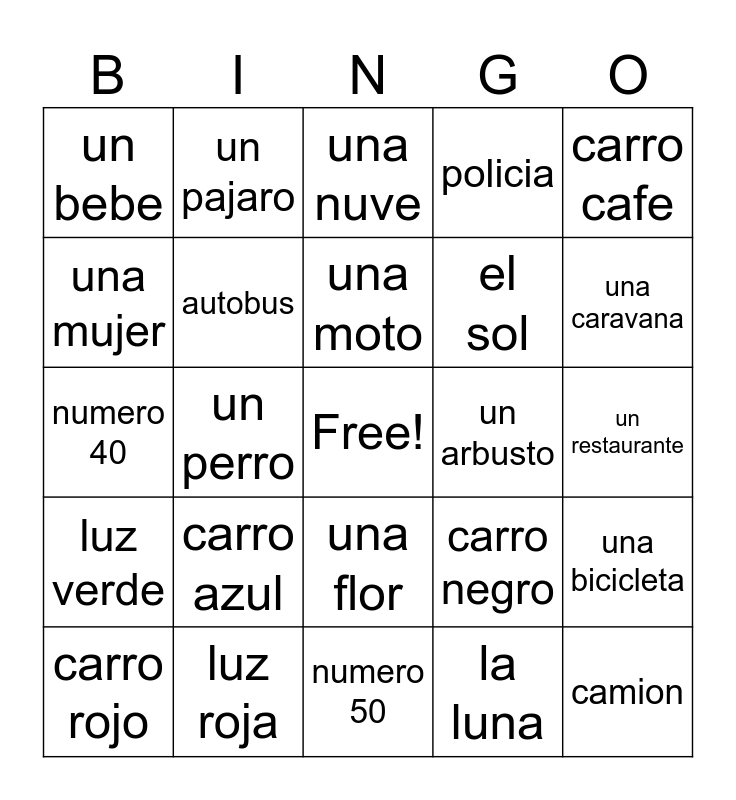 | B | I | N | G | O |
|---|---|---|---|---|
| un bebe | un pajaro | una nuve | policia | carro cafe |
| una mujer | autobus | una moto | el sol | una caravana |
| numero 40 | un perro | Free! | un arbusto | un restaurante |
| luz verde | carro azul | una flor | carro negro | una bicicleta |
| carro rojo | luz roja | numero 50 | la luna | camion |